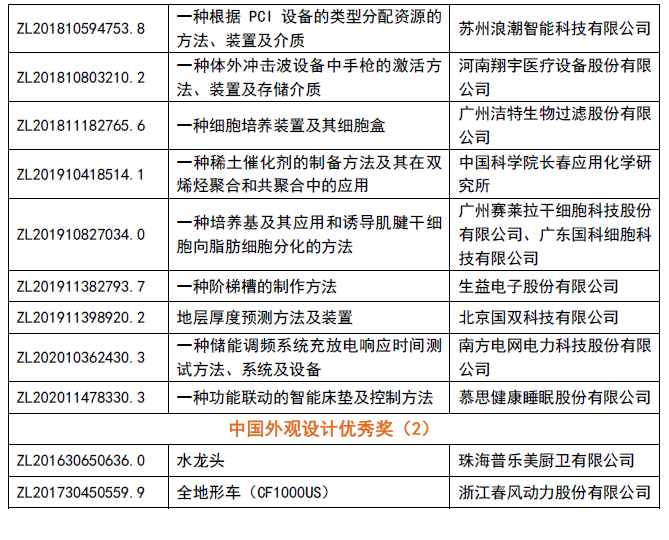 | ZL201810594753.8 | 一种根据PCI设备的类型分配资源的方法、装置及介质 | 苏州浪潮智能科技有限公司 |
|---|---|---|
| ZL201810803210.2 | 一种体外冲击波设备中手枪的激活方法、装置及存储介质 | 河南翔宇医疗设备股份有限公司 |
| ZL201811182765.6 | 一种细胞培养装置及其细胞盒 | 广州洁特生物过滤股份有限公司 |
| ZL201910418514.1 | 一种稀土催化剂的制备方法及其在双烯烃聚合和共聚合中的应用 | 中国科学院长春应用化学研究所 |
| ZL201910827034.0 | 一种培养基及其应用和诱导肌腱干细胞向脂肪细胞分化的方法 | 广州赛莱拉干细胞科技股份有限公司、广东国科细胞科技有限公司 |
| ZL201911382793.7 | 一种阶梯槽的制作方法 | 生益电子股份有限公司 |
| ZL201911398920.2 | 地层厚度预测方法及装置 | 北京国双科技有限公司 |
| ZL202010362430.3 | 一种储能调频系统充放电响应时间测试方法、系统及设备 | 南方电网电力科技股份有限公司 |
| ZL202011478330.3 | 一种功能联动的智能床垫及控制方法 | 慕思健康睡眠股份有限公司 |
| 中国外观设计优秀奖（2） | | |
| ZL201630650636.0 | 水龙头 | 珠海普乐美厨卫有限公司 |
| ZL201730450559.9 | 全地形车（CF1000US） | 浙江春风动力股份有限公司 |